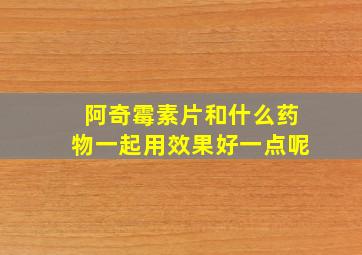 阿奇霉素片和什么药物一起用效果好一点呢